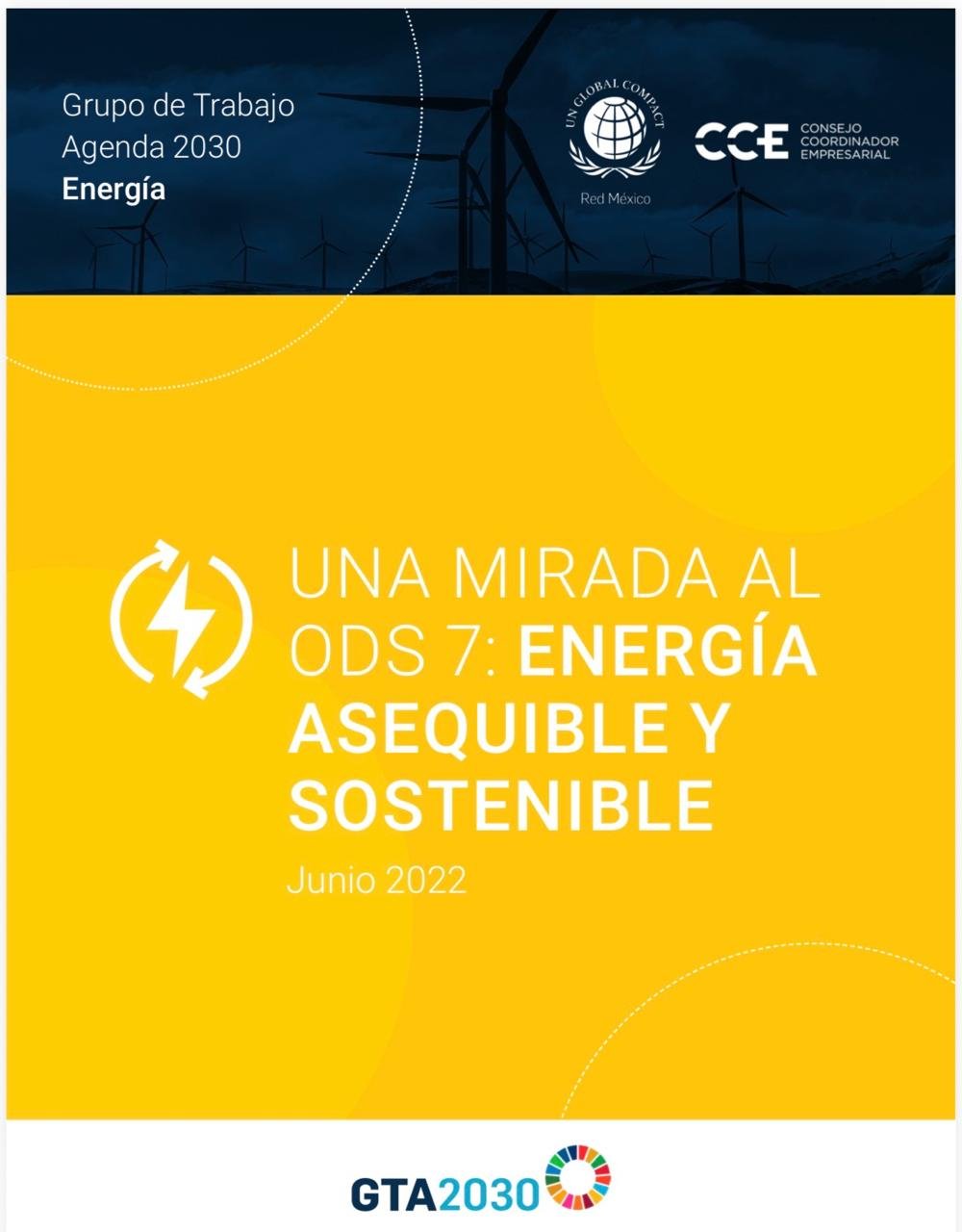 Grupo de Trabajo
Agenda 2030
Energía

UN GLOBAL COMPACT
Red México

CCE
CONSEJO
COORDINADOR
EMPRESARIAL

UNA MIRADA AL ODS 7: ENERGÍA ASEQUIBLE Y SOSTENIBLE

Junio 2022

GTA2030